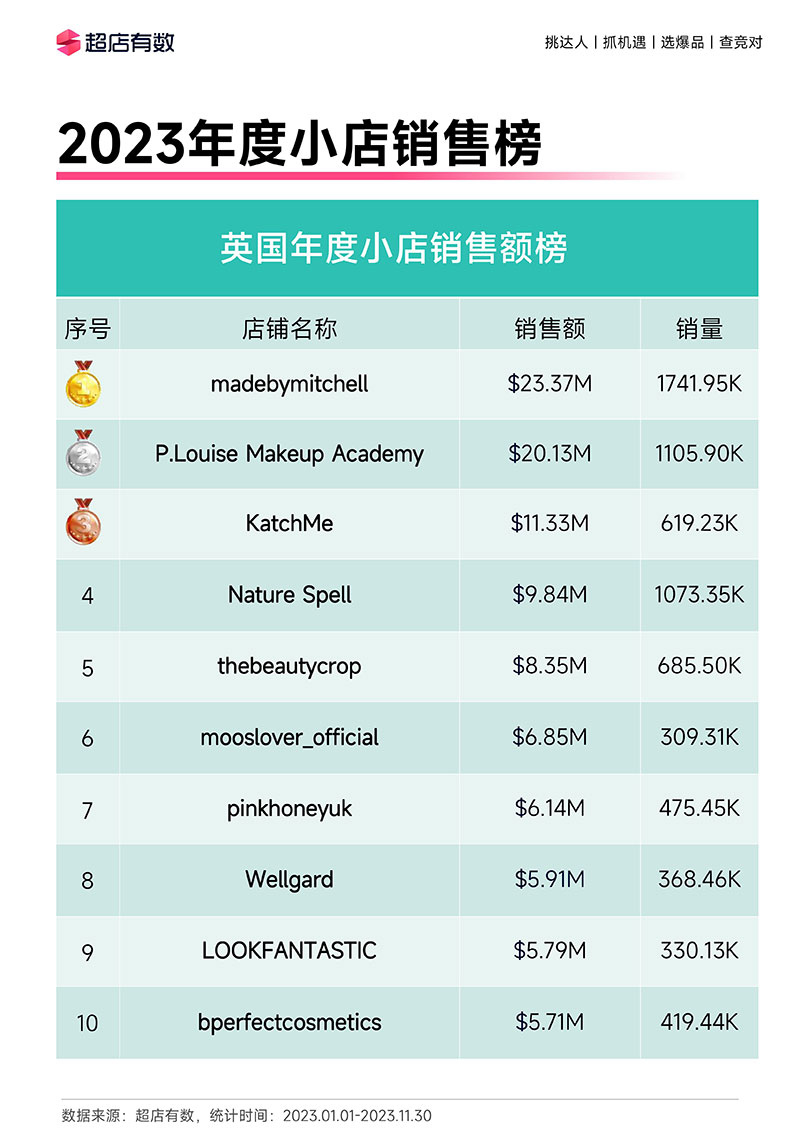 超店有数

挑达人 | 抓机遇 | 选爆品 | 查竞对

2023年度小店销售榜

英国年度小店销售额榜

| 序号 | 店铺名称 | 销售额 | 销量 |
|---|---|---|---|
| 1 | madebymitchell | \$23.37M | 1741.95K |
| 2 | P.Louise Makeup Academy | \$20.13M | 1105.90K |
| 3 | KatchMe | \$11.33M | 619.23K |
| 4 | Nature Spell | \$9.84M | 1073.35K |
| 5 | thebeautycrop | \$8.35M | 685.50K |
| 6 | mooslover_official | \$6.85M | 309.31K |
| 7 | pinkhoneyuk | \$6.14M | 475.45K |
| 8 | Wellgard | \$5.91M | 368.46K |
| 9 | LOOKFANTASTIC | \$5.79M | 330.13K |
| 10 | bperfectcosmetics | \$5.71M | 419.44K |

数据来源：超店有数，统计时间：2023.01.01-2023.11.30